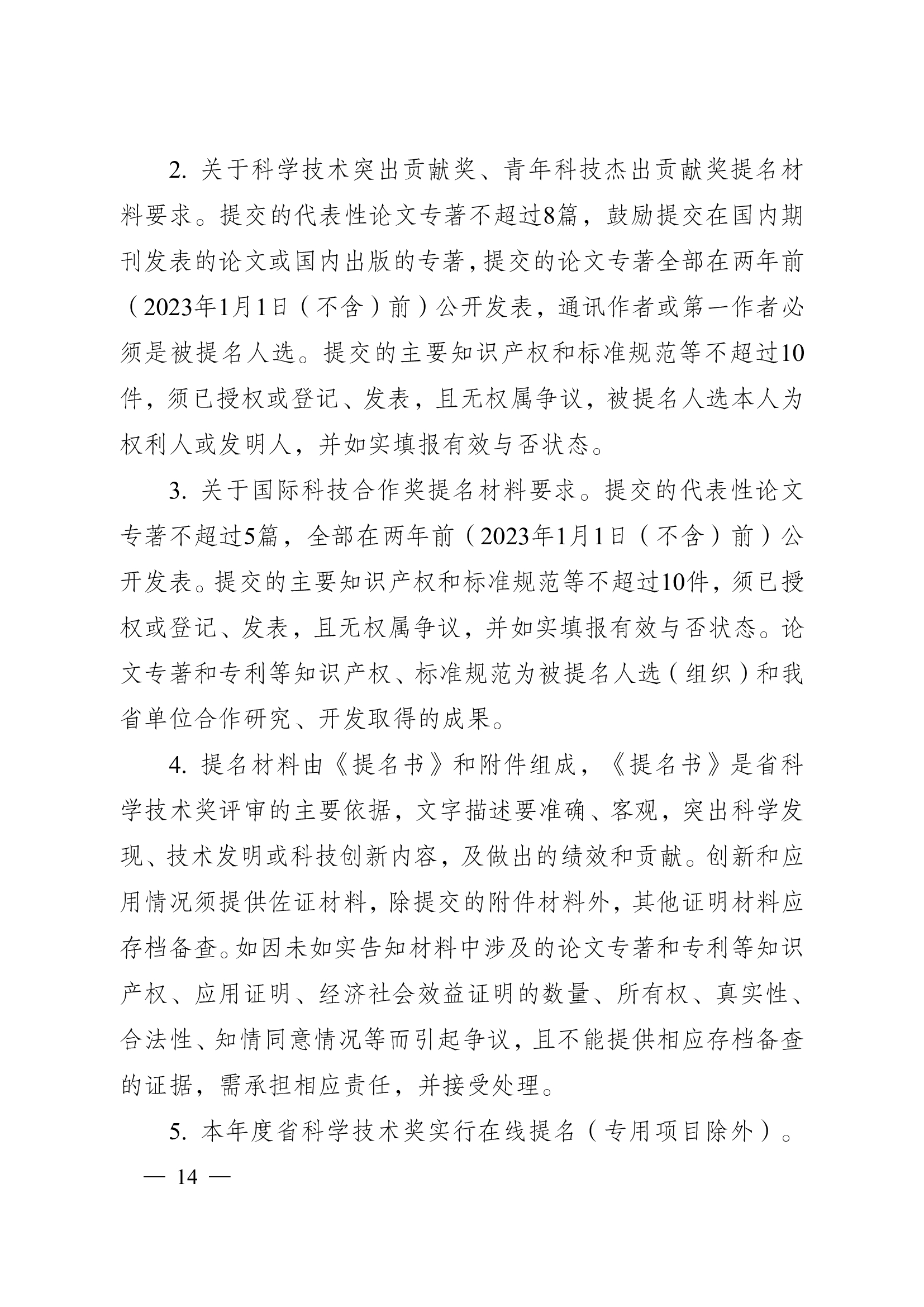 2. 关于科学技术突出贡献奖、青年科技杰出贡献奖提名材料要求。提交的代表性论文专著不超过8篇，鼓励提交在国内期刊发表的论文或国内出版的专著，提交的论文专著全部在两年前（2023年1月1日（不含）前）公开发表，通讯作者或第一作者必须是被提名人选。提交的主要知识产权和标准规范等不超过10件，须已授权或登记、发表，且无权属争议，被提名人选本人为权利人或发明人，并如实填报有效与否状态。

3. 关于国际科技合作奖提名材料要求。提交的代表性论文专著不超过5篇，全部在两年前（2023年1月1日（不含）前）公开发表。提交的主要知识产权和标准规范等不超过10件，须已授权或登记、发表，且无权属争议，并如实填报有效与否状态。论文专著和专利等知识产权、标准规范为被提名人选（组织）和我省单位合作研究、开发取得的成果。

4. 提名材料由《提名书》和附件组成，《提名书》是省科学技术奖评审的主要依据，文字描述要准确、客观，突出科学发现、技术发明或科技创新内容，及做出的绩效和贡献。创新和应用情况须提供佐证材料，除提交的附件材料外，其他证明材料应存档备查。如因未如实告知材料中涉及的论文专著和专利等知识产权、应用证明、经济社会效益证明的数量、所有权、真实性、合法性、知情同意情况等而引起争议，且不能提供相应存档备查的证据，需承担相应责任，并接受处理。

5. 本年度省科学技术奖实行在线提名（专用项目除外）。

— 14 —